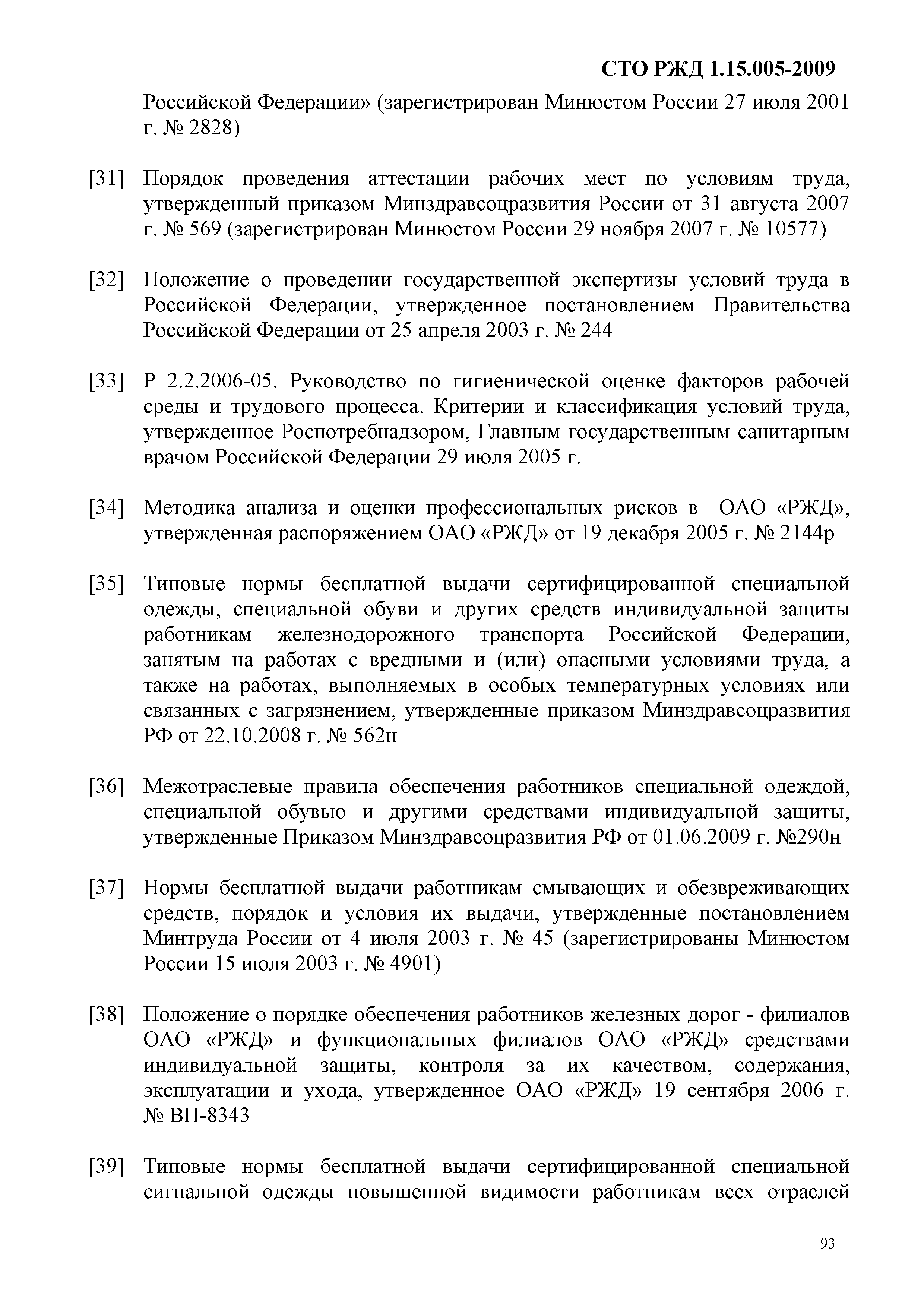 СТО РЖД 1.15.005-2009

Российской Федерации» (зарегистрирован Минюстом России 27 июля 2001 г. № 2828)

[31] Порядок проведения аттестации рабочих мест по условиям труда, утвержденный приказом Минздравсоцразвития России от 31 августа 2007 г. № 569 (зарегистрирован Минюстом России 29 ноября 2007 г. № 10577)

[32] Положение о проведении государственной экспертизы условий труда в Российской Федерации, утвержденное постановлением Правительства Российской Федерации от 25 апреля 2003 г. № 244

[33] Р 2.2.2006-05. Руководство по гигиенической оценке факторов рабочей среды и трудового процесса. Критерии и классификация условий труда, утвержденное Роспотребнадзором, Главным государственным санитарным врачом Российской Федерации 29 июля 2005 г.

[34] Методика анализа и оценки профессиональных рисков в ОАО «РЖД», утвержденная распоряжением ОАО «РЖД» от 19 декабря 2005 г. № 2144р

[35] Типовые нормы бесплатной выдачи сертифицированной специальной одежды, специальной обуви и других средств индивидуальной защиты работникам железнодорожного транспорта Российской Федерации, занятым на работах с вредными и (или) опасными условиями труда, а также на работах, выполняемых в особых температурных условиях или связанных с загрязнением, утвержденные приказом Минздравсоцразвития РФ от 22.10.2008 г. № 562н

[36] Межотраслевые правила обеспечения работников специальной одеждой, специальной обувью и другими средствами индивидуальной защиты, утвержденные Приказом Минздравсоцразвития РФ от 01.06.2009 г. №290н

[37] Нормы бесплатной выдачи работникам смывающих и обезвреживающих средств, порядок и условия их выдачи, утвержденные постановлением Минтруда России от 4 июля 2003 г. № 45 (зарегистрированы Минюстом России 15 июля 2003 г. № 4901)

[38] Положение о порядке обеспечения работников железных дорог - филиалов ОАО «РЖД» и функциональных филиалов ОАО «РЖД» средствами индивидуальной защиты, контроля за их качеством, содержания, эксплуатации и ухода, утвержденное ОАО «РЖД» 19 сентября 2006 г. № ВП-8343

[39] Типовые нормы бесплатной выдачи сертифицированной специальной сигнальной одежды повышенной видимости работникам всех отраслей

93